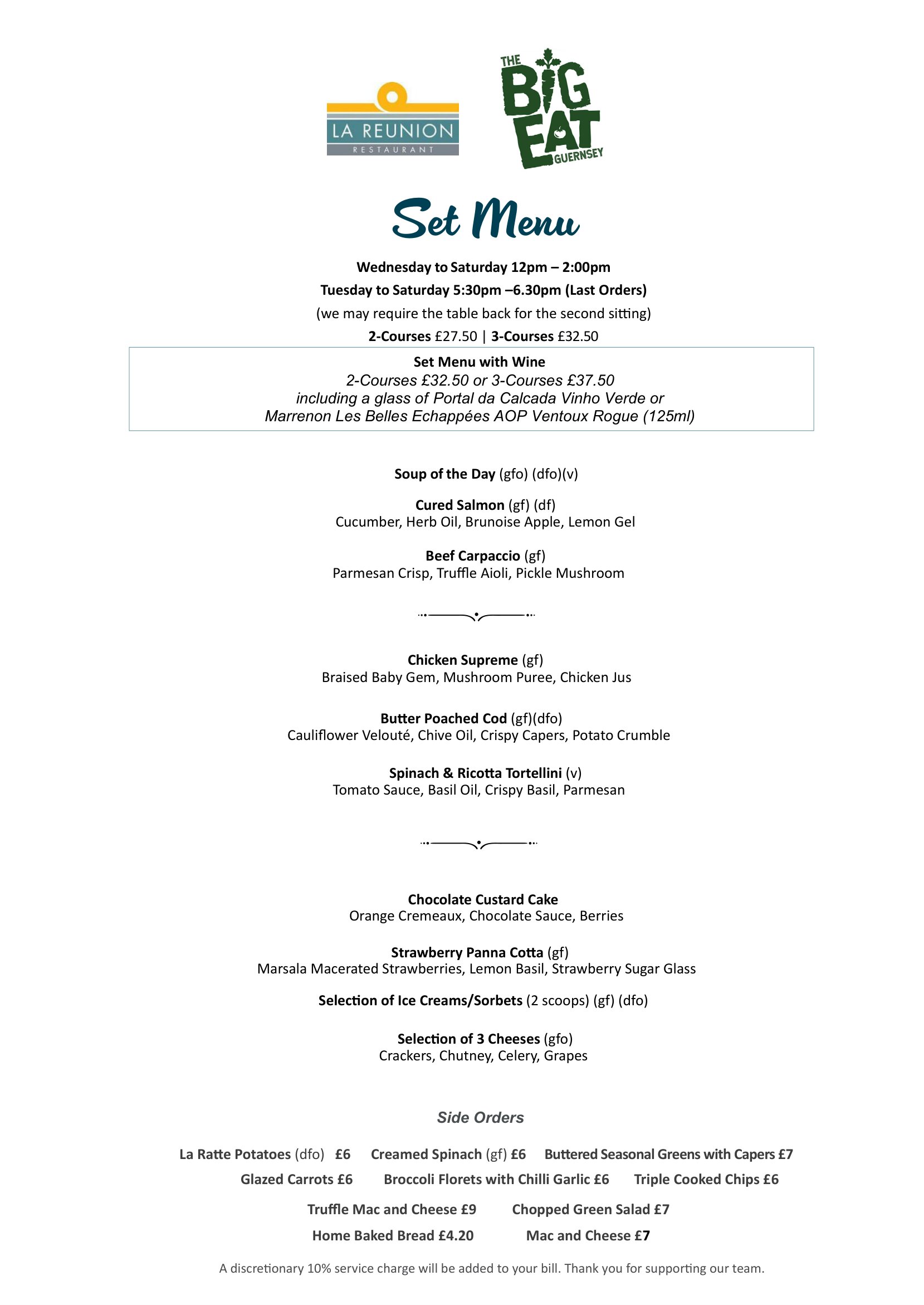 LA REUNION
RESTAURANT

THE BIG EAT GUERNSEY

Set Menu

Wednesday to Saturday 12pm – 2:00pm
Tuesday to Saturday 5:30pm –6.30pm (Last Orders)
(we may require the table back for the second sitting)
2-Courses £27.50 | 3-Courses £32.50

Set Menu with Wine
2-Courses £32.50 or 3-Courses £37.50
including a glass of Portal da Calcada Vinho Verde or
Marrenon Les Belles Echappées AOP Ventoux Rogue (125ml)

Soup of the Day (gfo) (dfo)(v)

Cured Salmon (gf) (df)
Cucumber, Herb Oil, Brunoise Apple, Lemon Gel

Beef Carpaccio (gf)
Parmesan Crisp, Truffle Aioli, Pickle Mushroom

Chicken Supreme (gf)
Braised Baby Gem, Mushroom Puree, Chicken Jus

Butter Poached Cod (gf)(dfo)
Cauliflower Velouté, Chive Oil, Crispy Capers, Potato Crumble

Spinach & Ricotta Tortellini (v)
Tomato Sauce, Basil Oil, Crispy Basil, Parmesan

Chocolate Custard Cake
Orange Cremeaux, Chocolate Sauce, Berries

Strawberry Panna Cotta (gf)
Marsala Macerated Strawberries, Lemon Basil, Strawberry Sugar Glass

Selection of Ice Creams/Sorbets (2 scoops) (gf) (dfo)

Selection of 3 Cheeses (gfo)
Crackers, Chutney, Celery, Grapes

Side Orders

La Ratte Potatoes (dfo) £6 Creamed Spinach (gf) £6 Buttered Seasonal Greens with Capers £7
Glazed Carrots £6 Broccoli Florets with Chilli Garlic £6 Triple Cooked Chips £6
Truffle Mac and Cheese £9 Chopped Green Salad £7
Home Baked Bread £4.20 Mac and Cheese £7

A discretionary 10% service charge will be added to your bill. Thank you for supporting our team.